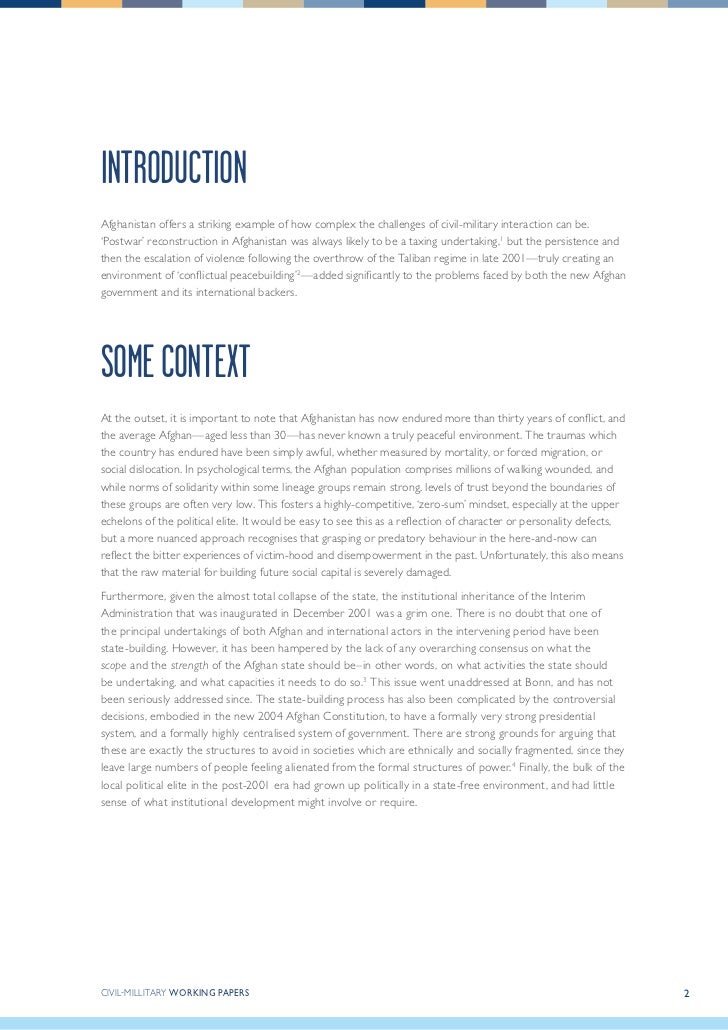 INTRODUCTION

Afghanistan offers a striking example of how complex the challenges of civil-military interaction can be. 'Postwar' reconstruction in Afghanistan was always likely to be a taxing undertaking,$^1$ but the persistence and then the escalation of violence following the overthrow of the Taliban regime in late 2001—truly creating an environment of 'conflictual peacebuilding'$^2$—added significantly to the problems faced by both the new Afghan government and its international backers.

SOME CONTEXT

At the outset, it is important to note that Afghanistan has now endured more than thirty years of conflict, and the average Afghan—aged less than 30—has never known a truly peaceful environment. The traumas which the country has endured have been simply awful, whether measured by mortality, or forced migration, or social dislocation. In psychological terms, the Afghan population comprises millions of walking wounded, and while norms of solidarity within some lineage groups remain strong, levels of trust beyond the boundaries of these groups are often very low. This fosters a highly-competitive, 'zero-sum' mindset, especially at the upper echelons of the political elite. It would be easy to see this as a reflection of character or personality defects, but a more nuanced approach recognises that grasping or predatory behaviour in the here-and-now can reflect the bitter experiences of victim-hood and disempowerment in the past. Unfortunately, this also means that the raw material for building future social capital is severely damaged.

Furthermore, given the almost total collapse of the state, the institutional inheritance of the Interim Administration that was inaugurated in December 2001 was a grim one. There is no doubt that one of the principal undertakings of both Afghan and international actors in the intervening period have been state-building. However, it has been hampered by the lack of any overarching consensus on what the scope and the strength of the Afghan state should be–in other words, on what activities the state should be undertaking, and what capacities it needs to do so.$^3$ This issue went unaddressed at Bonn, and has not been seriously addressed since. The state-building process has also been complicated by the controversial decisions, embodied in the new 2004 Afghan Constitution, to have a formally very strong presidential system, and a formally highly centralised system of government. There are strong grounds for arguing that these are exactly the structures to avoid in societies which are ethnically and socially fragmented, since they leave large numbers of people feeling alienated from the formal structures of power.$^4$ Finally, the bulk of the local political elite in the post-2001 era had grown up politically in a state-free environment, and had little sense of what institutional development might involve or require.

CIVIL-MILLITARY WORKING PAPERS 2